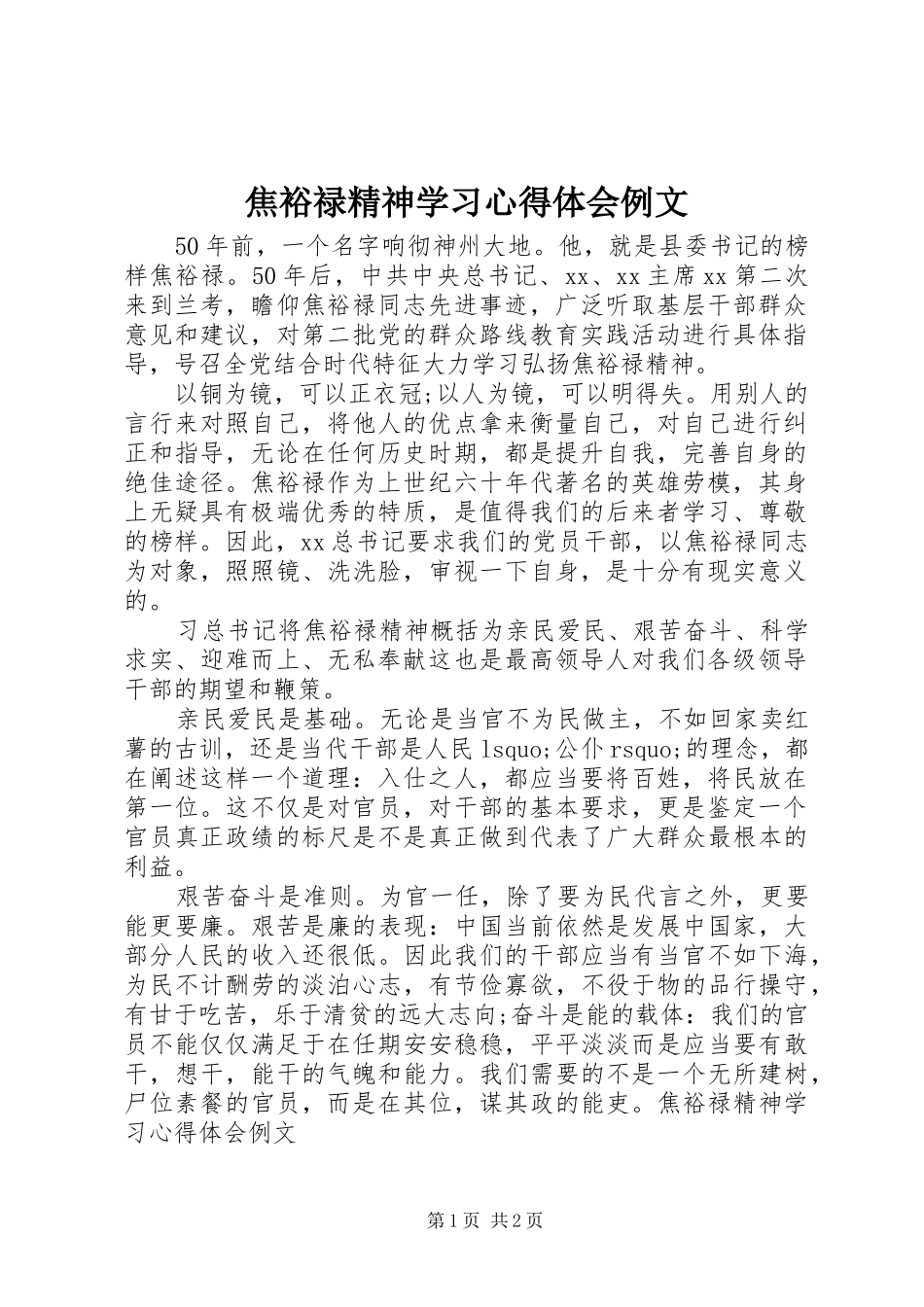 焦裕禄精神学习心得体会例文

50年前，一个名字响彻神州大地。他，就是县委书记的榜样焦裕禄。50年后，中共中央总书记、xx、xx主席xx第二次来到兰考，瞻仰焦裕禄同志先进事迹，广泛听取基层干部群众意见和建议，对第二批党的群众路线教育实践活动进行具体指导，号召全党结合时代特征大力学习弘扬焦裕禄精神。

以铜为镜，可以正衣冠;以人为镜，可以明得失。用别人的言行来对照自己，将他人的优点拿来衡量自己，对自己进行纠正和指导，无论在任何历史时期，都是提升自我，完善自身的绝佳途径。焦裕禄作为上世纪六十年代著名的英雄劳模，其身上无疑具有极端优秀的特质，是值得我们的后来者学习、尊敬的榜样。因此，xx总书记要求我们的党员干部，以焦裕禄同志为对象，照照镜、洗洗脸，审视一下自身，是十分有现实意义的。

习总书记将焦裕禄精神概括为亲民爱民、艰苦奋斗、科学求实、迎难而上、无私奉献这也是最高领导人对我们各级领导干部的期望和鞭策。

亲民爱民是基础。无论是当官不为民做主，不如回家卖红薯的古训，还是当代干部是人民lsquo;公仆rsquo;的理念，都在阐述这样一个道理：入仕之人，都应当要将百姓，将民放在第一位。这不仅是对官员，对干部的基本要求，更是鉴定一个官员真正政绩的标尺是不是真正做到代表了广大群众最根本的利益。

艰苦奋斗是准则。为官一任，除了要为民代言之外，更要能更要廉。艰苦是廉的表现：中国当前依然是发展中国家，大部分人民的收入还很低。因此我们的干部应当有当官不如下海，为民不计酬劳的淡泊心志，有节俭寡欲，不役于物的品行操守，有甘于吃苦，乐于清贫的远大志向;奋斗是能的载体：我们的官员不能仅仅满足于在任期安安稳稳，平平淡淡而是应当要有敢干，想干，能干的气魄和能力。我们需要的不是一个无所建树，尸位素餐的官员，而是在其位，谋其政的能吏。焦裕禄精神学习心得体会例文

第1页 共2页